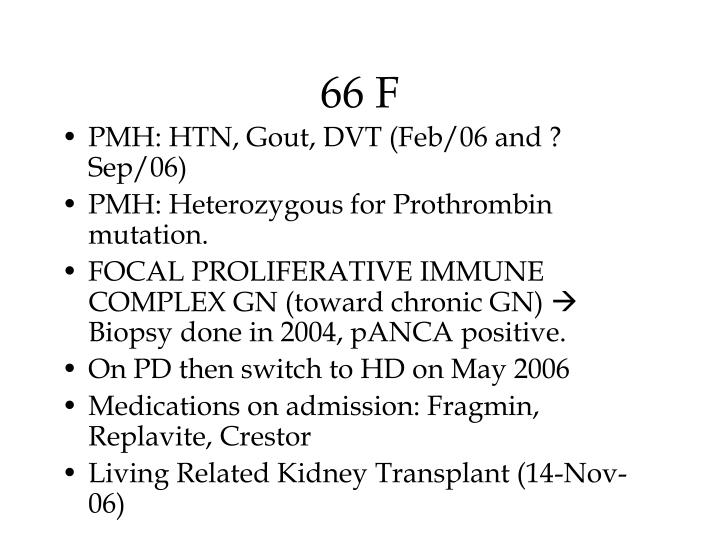 66 F

• PMH: HTN, Gout, DVT (Feb/06 and ? Sep/06)
• PMH: Heterozygous for Prothrombin mutation.
• FOCAL PROLIFERATIVE IMMUNE COMPLEX GN (toward chronic GN) → Biopsy done in 2004, pANCA positive.
• On PD then switch to HD on May 2006
• Medications on admission: Fragmin, Replavite, Crestor
• Living Related Kidney Transplant (14-Nov-06)